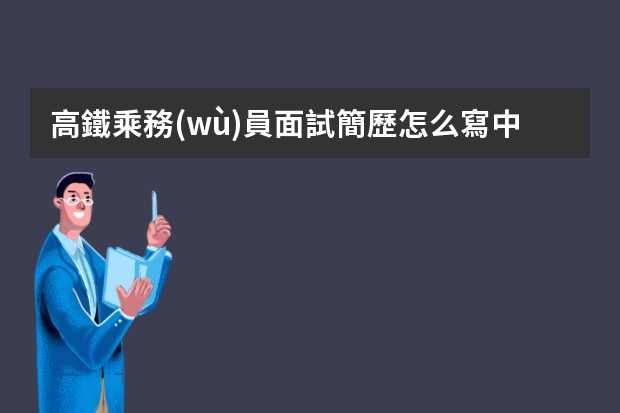 高鐵乘務(wù)員面試簡歷怎么寫中